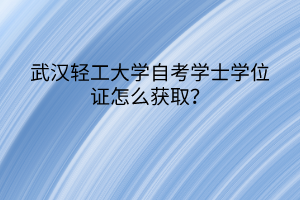 武汉轻工大学自考学士学位证怎么获取?